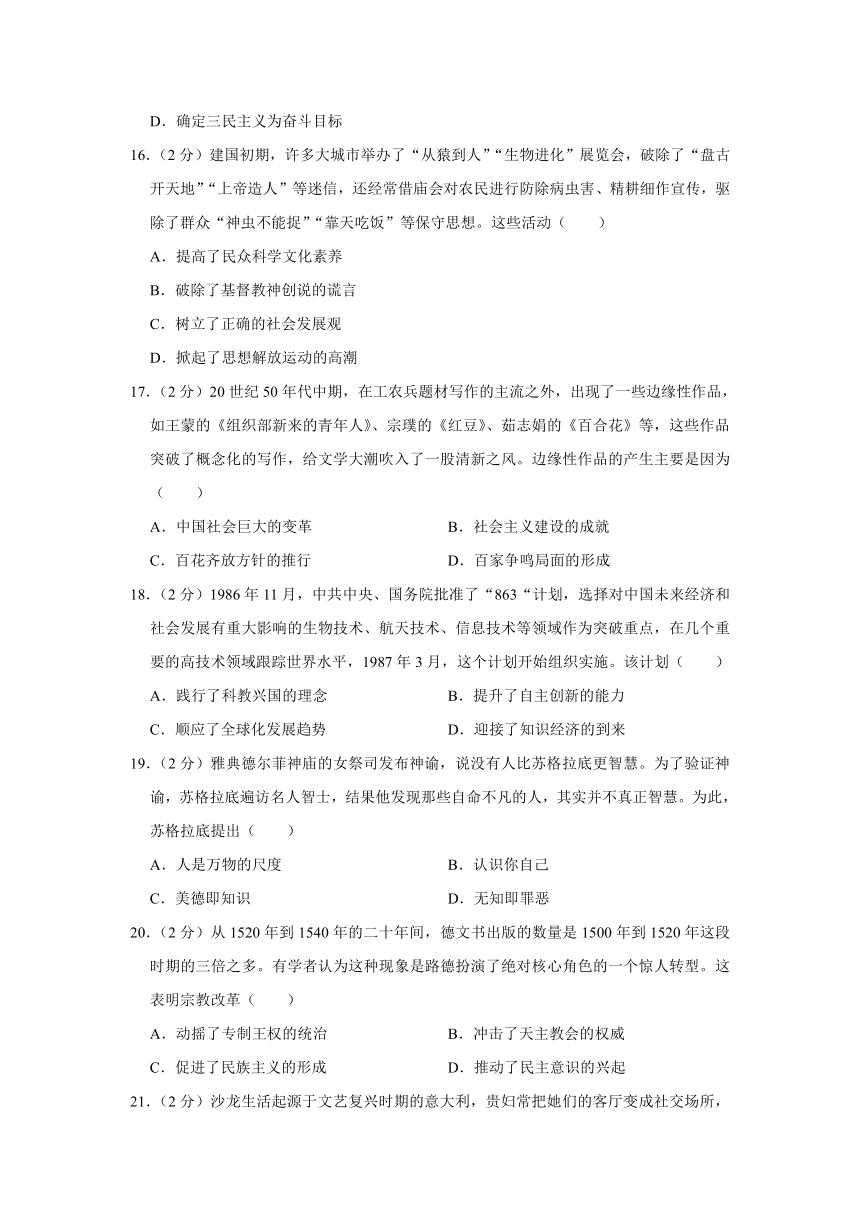 D．确定三民主义为奋斗目标

16．（2 分）建国初期，许多大城市举办了“从猿到人”“生物进化”展览会，破除了“盘古开天地”“上帝造人”等迷信，还经常借庙会对农民进行防除病虫害、精耕细作宣传，驱除了群众“神虫不能捉”“靠天吃饭”等保守思想。这些活动（　　）

A．提高了民众科学文化素养

B．破除了基督教神创说的谎言

C．树立了正确的社会发展观

D．掀起了思想解放运动的高潮

17．（2 分）20 世纪 50 年代中期，在工农兵题材写作的主流之外，出现了一些边缘性作品，如王蒙的《组织部新来的青年人》、宗璞的《红豆》、茹志娟的《百合花》等，这些作品突破了概念化的写作，给文学大潮吹入了一股清新之风。边缘性作品的产生主要是因为（　　）

A．中国社会巨大的变革

B．社会主义建设的成就

C．百花齐放方针的推行

D．百家争鸣局面的形成

18．（2 分）1986 年 11 月，中共中央、国务院批准了“863“计划，选择对中国未来经济和社会发展有重大影响的生物技术、航天技术、信息技术等领域作为突破重点，在几个重要的高技术领域跟踪世界水平，1987 年 3 月，这个计划开始组织实施。该计划（　　）

A．践行了科教兴国的理念

B．提升了自主创新的能力

C．顺应了全球化发展趋势

D．迎接了知识经济的到来

19．（2 分）雅典德尔菲神庙的女祭司发布神谕，说没有人比苏格拉底更智慧。为了验证神谕，苏格拉底遍访名人智士，结果他发现那些自命不凡的人，其实并不真正智慧。为此，苏格拉底提出（　　）

A．人是万物的尺度

B．认识你自己

C．美德即知识

D．无知即罪恶

20．（2 分）从 1520 年到 1540 年的二十年间，德文书出版的数量是 1500 年到 1520 年这段时期的三倍之多。有学者认为这种现象是路德扮演了绝对核心角色的一个惊人转型。这表明宗教改革（　　）

A．动摇了专制王权的统治

B．冲击了天主教会的权威

C．促进了民族主义的形成

D．推动了民主意识的兴起

21．（2 分）沙龙生活起源于文艺复兴时期的意大利，贵妇常把她们的客厅变成社交场所，